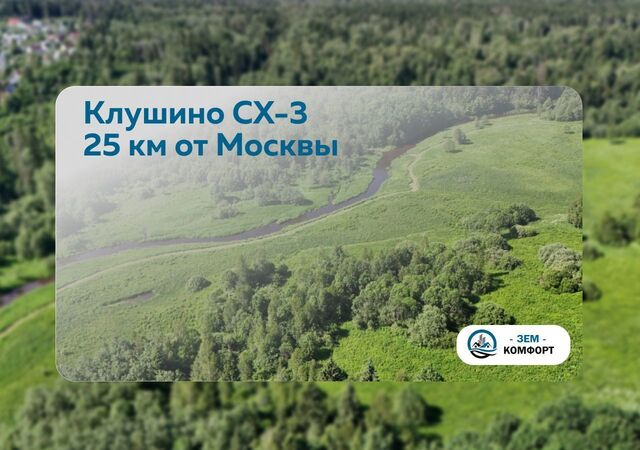 Клушино СХ-3
25 км от Москвы

- ЗЕМ -
КОМФОРТ